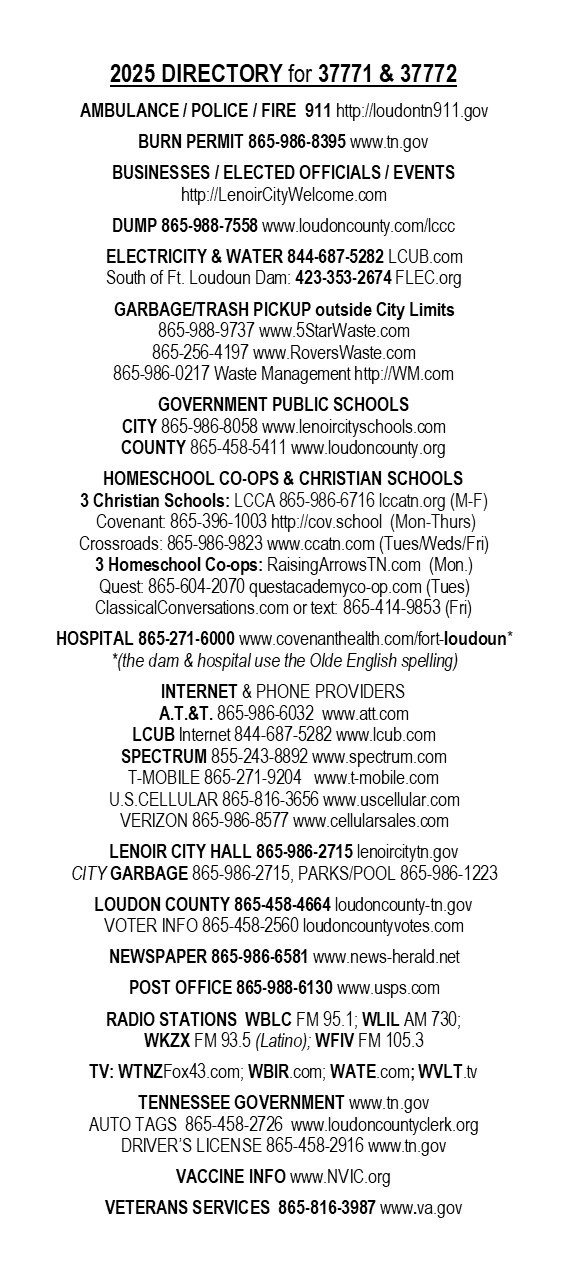 2025 DIRECTORY for 37771 & 37772

AMBULANCE / POLICE / FIRE 911 http://loudontn911.gov

BURN PERMIT 865-986-8395 www.tn.gov

BUSINESSES / ELECTED OFFICIALS / EVENTS
http://LenoirCityWelcome.com

DUMP 865-988-7558 www.loudoncounty.com/lccc

ELECTRICITY & WATER 844-687-5282 LCUB.com
South of Ft. Loudoun Dam: 423-353-2674 FLEC.org

GARBAGE/TRASH PICKUP outside City Limits
865-988-9737 www.5StarWaste.com
865-256-4197 www.RoversWaste.com
865-986-0217 Waste Management http://WM.com

GOVERNMENT PUBLIC SCHOOLS
CITY 865-986-8058 www.lenoircityschools.com
COUNTY 865-458-5411 www.loudoncounty.org

HOMESCHOOL CO-OPS & CHRISTIAN SCHOOLS
3 Christian Schools: LCCA 865-986-6716 lccatn.org (M-F)
Covenant: 865-396-1003 http://cov.school (Mon-Thurs)
Crossroads: 865-986-9823 www.ccatn.com (Tues/Weds/Fri)
3 Homeschool Co-ops: RaisingArrowsTN.com (Mon.)
Quest: 865-604-2070 questacademyco-op.com (Tues)
ClassicalConversations.com or text: 865-414-9853 (Fri)

HOSPITAL 865-271-6000 www.covenanthealth.com/fort-loudoun*
*(the dam & hospital use the Olde English spelling)

INTERNET & PHONE PROVIDERS
A.T.&T. 865-986-6032 www.att.com
LCUB Internet 844-687-5282 www.lcub.com
SPECTRUM 855-243-8892 www.spectrum.com
T-MOBILE 865-271-9204 www.t-mobile.com
U.S.CELLULAR 865-816-3656 www.uscellular.com
VERIZON 865-986-8577 www.cellularsales.com

LENOIR CITY HALL 865-986-2715 lenoircitytn.gov
CITY GARBAGE 865-986-2715, PARKS/POOL 865-986-1223

LOUDON COUNTY 865-458-4664 loudoncounty-tn.gov
VOTER INFO 865-458-2560 loudoncountyvotes.com

NEWSPAPER 865-986-6581 www.news-herald.net

POST OFFICE 865-988-6130 www.usps.com

RADIO STATIONS WBLC FM 95.1; WLIL AM 730;
WKZX FM 93.5 (Latino); WFIV FM 105.3

TV: WTNZFox43.com; WBIR.com; WATE.com; WVLT.tv

TENNESSEE GOVERNMENT www.tn.gov
AUTO TAGS 865-458-2726 www.loudoncountyclerk.org
DRIVER'S LICENSE 865-458-2916 www.tn.gov

VACCINE INFO www.NVIC.org

VETERANS SERVICES 865-816-3987 www.va.gov